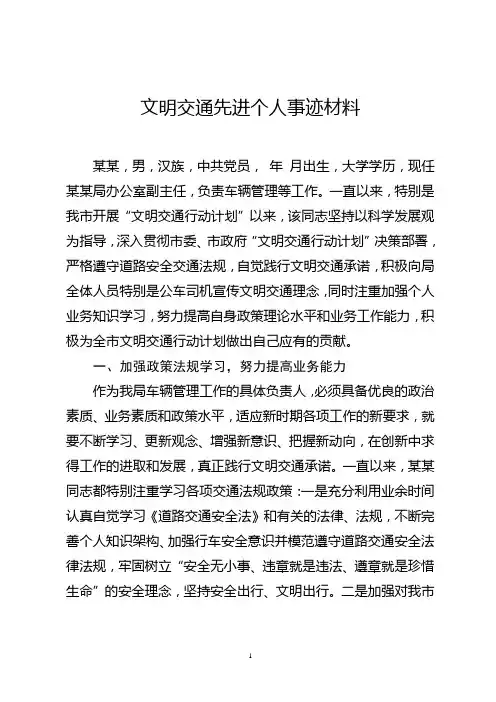 文明交通先进个人事迹材料

某某，男，汉族，中共党员， 年 月出生，大学学历，现任某某局办公室副主任，负责车辆管理等工作。一直以来，特别是我市开展“文明交通行动计划”以来，该同志坚持以科学发展观为指导，深入贯彻市委、市政府“文明交通行动计划”决策部署，严格遵守道路安全交通法规，自觉践行文明交通承诺，积极向局全体人员特别是公车司机宣传文明交通理念，同时注重加强个人业务知识学习，努力提高自身政策理论水平和业务工作能力，积极为全市文明交通行动计划做出自己应有的贡献。

一、加强政策法规学习，努力提高业务能力

作为我局车辆管理工作的具体负责人，必须具备优良的政治素质、业务素质和政策水平，适应新时期各项工作的新要求，就要不断学习、更新观念、增强新意识、把握新动向，在创新中求得工作的进取和发展，真正践行文明交通承诺。一直以来，某某同志都特别注重学习各项交通法规政策：一是充分利用业余时间认真自觉学习《道路交通安全法》和有关的法律、法规，不断完善个人知识架构、加强行车安全意识并模范遵守道路交通安全法律法规，牢固树立“安全无小事、违章就是违法、遵章就是珍惜生命”的安全理念，坚持安全出行、文明出行。二是加强对我市

1